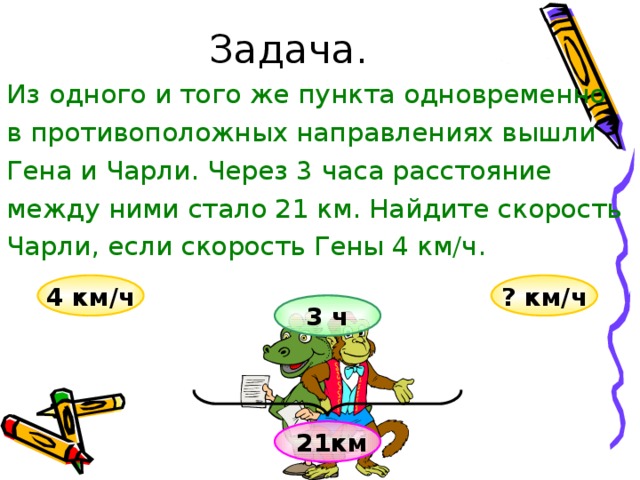 Задача.

Из одного и того же пункта одновременно в противоположных направлениях вышли Гена и Чарли. Через 3 часа расстояние между ними стало 21 км. Найдите скорость Чарли, если скорость Гены 4 км/ч.

4 км/ч

? км/ч

3 ч

21км